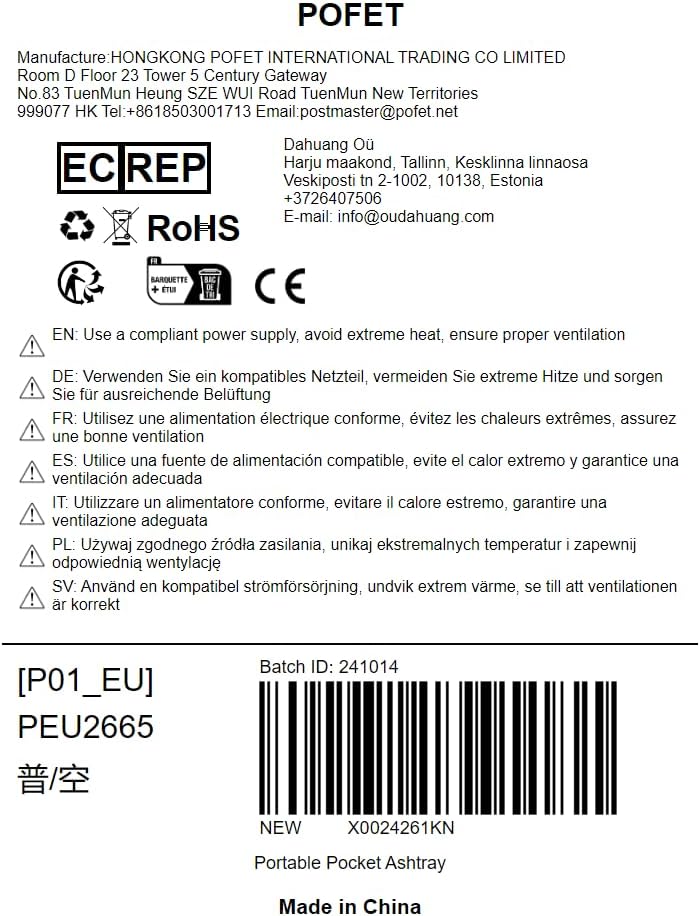 POFET

Manufacture:HONGKONG POFET INTERNATIONAL TRADING CO LIMITED
Room D Floor 23 Tower 5 Century Gateway
No.83 TuenMun Heung SZE WUI Road TuenMun New Territories
999077 HK Tel:+8618503001713 Email:postmaster@pofet.net

EC REP

Dahuang Oü
Harju maakond, Tallinn, Kesklinna linnaosa
Veskiposti tn 2-1002, 10138, Estonia
+3726407506
E-mail: info@oudahuang.com

RoHS

FR
BARQUETTE + ÉTUI
BAC DE TRI

CE

EN: Use a compliant power supply, avoid extreme heat, ensure proper ventilation

DE: Verwenden Sie ein kompatibles Netzteil, vermeiden Sie extreme Hitze und sorgen Sie für ausreichende Belüftung

FR: Utilisez une alimentation électrique conforme, évitez les chaleurs extrêmes, assurez une bonne ventilation

ES: Utilice una fuente de alimentación compatible, evite el calor extremo y garantice una ventilación adecuada

IT: Utilizzare un alimentatore conforme, evitare il calore estremo, garantire una ventilazione adeguata

PL: Używaj zgodnego źródła zasilania, unikaj ekstremalnych temperatur i zapewnij odpowiednią wentylację

SV: Använd en kompatibel strömförsörjning, undvik extrem värme, se till att ventilationen är korrekt

[P01_EU]
PEU2665
普/空

Batch ID: 241014

NEW X0024261KN

Portable Pocket Ashtray

Made in China